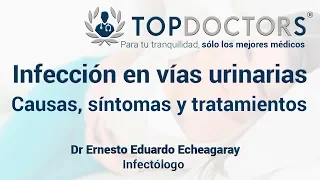 TOPDOCTORS®
Para tu tranquilidad, sólo los mejores médicos

Infección en vías urinarias
Causas, síntomas y tratamientos

Dr Ernesto Eduardo Echeagaray
Infectólogo